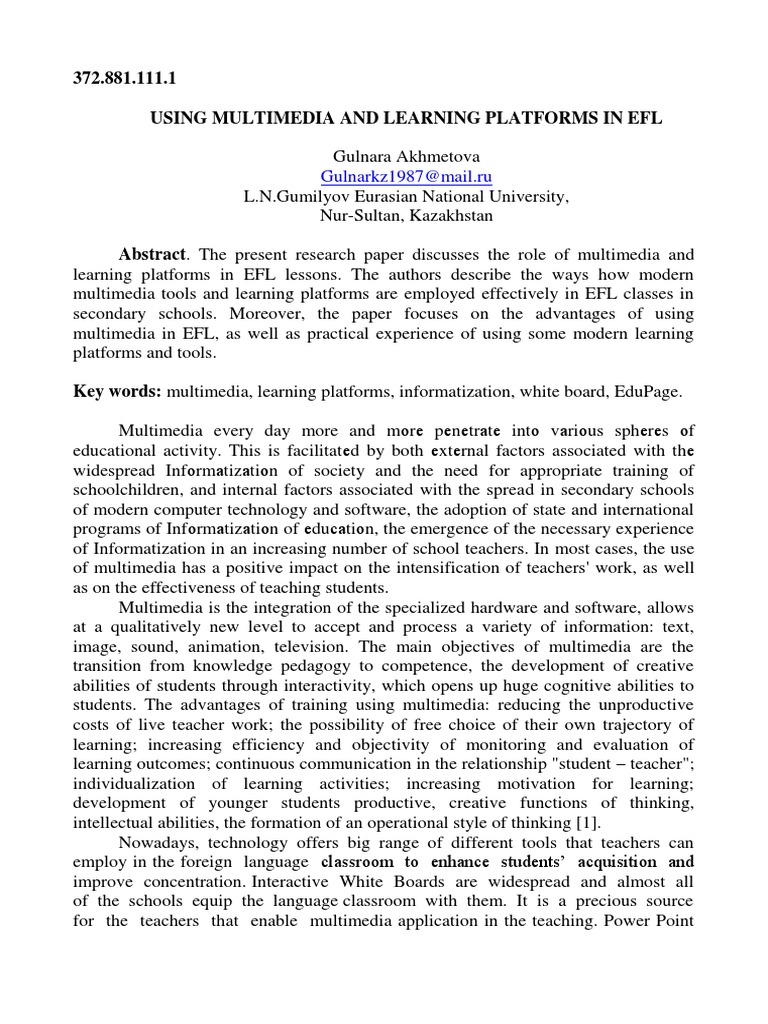 372.881.111.1

USING MULTIMEDIA AND LEARNING PLATFORMS IN EFL

Gulnara Akhmetova
Gulnarkz1987@mail.ru
L.N.Gumilyov Eurasian National University,
Nur-Sultan, Kazakhstan

Abstract. The present research paper discusses the role of multimedia and learning platforms in EFL lessons. The authors describe the ways how modern multimedia tools and learning platforms are employed effectively in EFL classes in secondary schools. Moreover, the paper focuses on the advantages of using multimedia in EFL, as well as practical experience of using some modern learning platforms and tools.

Key words: multimedia, learning platforms, informatization, white board, EduPage.

Multimedia every day more and more penetrate into various spheres of educational activity. This is facilitated by both external factors associated with the widespread Informatization of society and the need for appropriate training of schoolchildren, and internal factors associated with the spread in secondary schools of modern computer technology and software, the adoption of state and international programs of Informatization of education, the emergence of the necessary experience of Informatization in an increasing number of school teachers. In most cases, the use of multimedia has a positive impact on the intensification of teachers' work, as well as on the effectiveness of teaching students.

Multimedia is the integration of the specialized hardware and software, allows at a qualitatively new level to accept and process a variety of information: text, image, sound, animation, television. The main objectives of multimedia are the transition from knowledge pedagogy to competence, the development of creative abilities of students through interactivity, which opens up huge cognitive abilities to students. The advantages of training using multimedia: reducing the unproductive costs of live teacher work; the possibility of free choice of their own trajectory of learning; increasing efficiency and objectivity of monitoring and evaluation of learning outcomes; continuous communication in the relationship "student – teacher"; individualization of learning activities; increasing motivation for learning; development of younger students productive, creative functions of thinking, intellectual abilities, the formation of an operational style of thinking [1].

Nowadays, technology offers big range of different tools that teachers can employ in the foreign language classroom to enhance students' acquisition and improve concentration. Interactive White Boards are widespread and almost all of the schools equip the language classroom with them. It is a precious source for the teachers that enable multimedia application in the teaching. Power Point